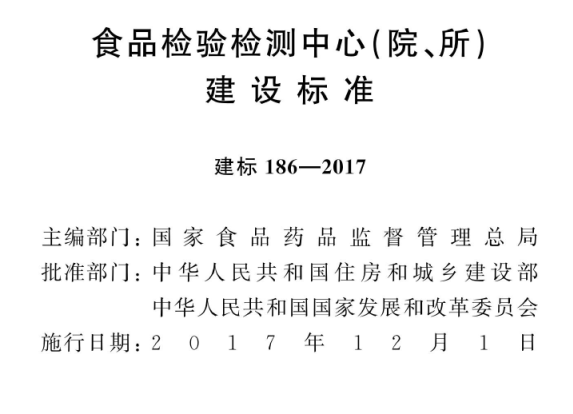 食品检验检测中心(院、所)
建设标准

建标186—2017

主编部门:国家食品药品监督管理总局
批准部门:中华人民共和国住房和城乡建设部
中华人民共和国国家发展和改革委员会
施行日期:2017年12月1日